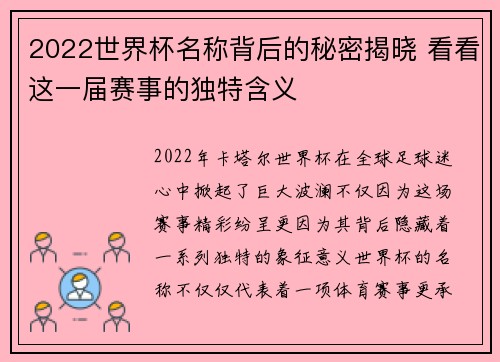 2022世界杯名称背后的秘密揭晓 看看这一届赛事的独特含义

2022年卡塔尔世界杯在全球足球迷心中掀起了巨大波澜不仅因为这场赛事精彩纷呈更因为其背后隐藏着一系列独特的象征意义世界杯的名称不仅仅代表着一项体育赛事更承